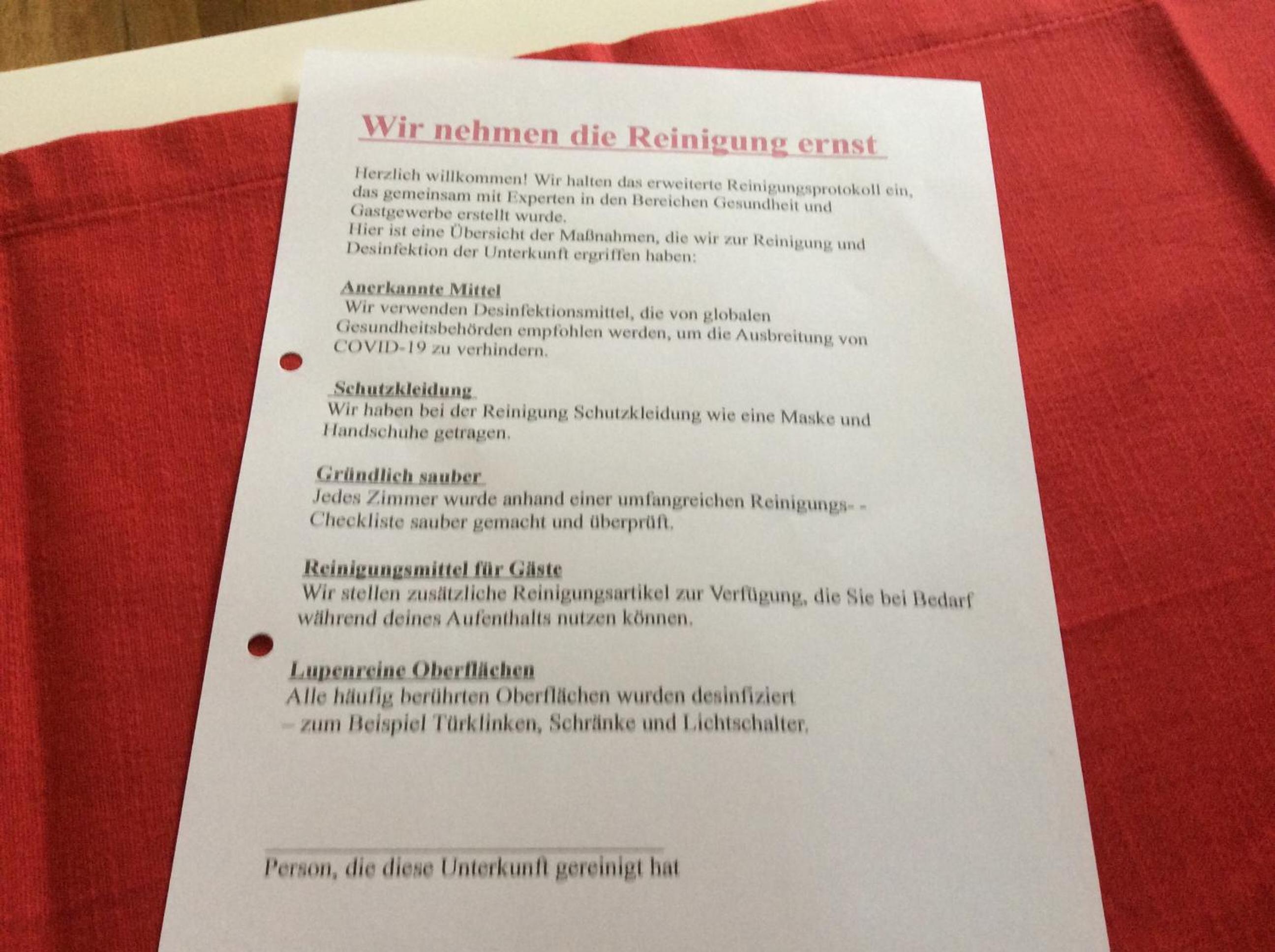 Wir nehmen die Reinigung ernst

Herzlich willkommen! Wir halten das erweiterte Reinigungsprotokoll ein, das gemeinsam mit Experten in den Bereichen Gesundheit und Gastgewerbe erstellt wurde.
Hier ist eine Übersicht der Maßnahmen, die wir zur Reinigung und Desinfektion der Unterkunft ergriffen haben:

Anerkannte Mittel
Wir verwenden Desinfektionsmittel, die von globalen Gesundheitsbehörden empfohlen werden, um die Ausbreitung von COVID-19 zu verhindern.

Schutzkleidung
Wir haben bei der Reinigung Schutzkleidung wie eine Maske und Handschuhe getragen.

Gründlich sauber
Jedes Zimmer wurde anhand einer umfangreichen Reinigungs- - Checkliste sauber gemacht und überprüft.

Reinigungsmittel für Gäste
Wir stellen zusätzliche Reinigungsartikel zur Verfügung, die Sie bei Bedarf während deines Aufenthalts nutzen können.

Lupenreine Oberflächen
Alle häufig berührten Oberflächen wurden desinfiziert – zum Beispiel Türklinken, Schränke und Lichtschalter.

Person, die diese Unterkunft gereinigt hat